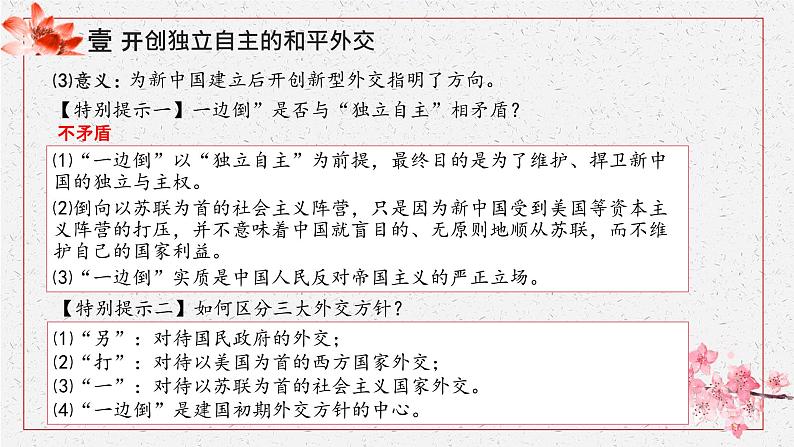 壹 开创独立自主的和平外交

⑶意义：为新中国建立后开创新型外交指明了方向。

【特别提示一】一边倒”是否与“独立自主”相矛盾？

不矛盾

(1)“一边倒”以“独立自主”为前提，最终目的是为了维护、捍卫新中国的独立与主权。

(2)倒向以苏联为首的社会主义阵营，只是因为新中国受到美国等资本主义阵营的打压，并不意味着中国就盲目的、无原则地顺从苏联，而不维护自己的国家利益。

(3)“一边倒”实质是中国人民反对帝国主义的严正立场。

【特别提示二】如何区分三大外交方针？

(1)“另”：对待国民政府的外交；

(2)“打”：对待以美国为首的西方国家外交；

(3)“一”：对待以苏联为首的社会主义国家外交。

(4)“一边倒”是建国初期外交方针的中心。